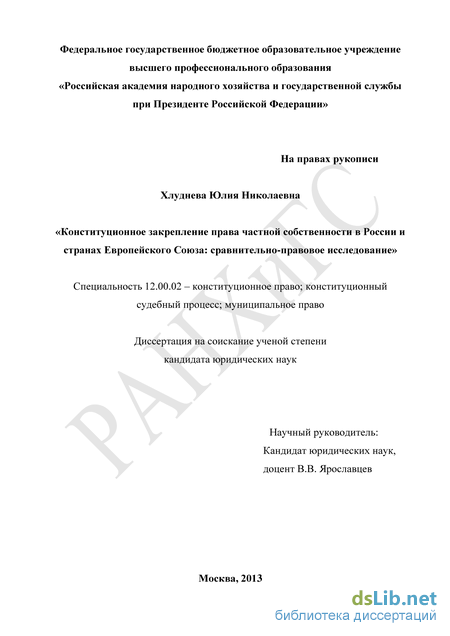 Федеральное государственное бюджетное образовательное учреждение высшего профессионального образования «Российская академия народного хозяйства и государственной службы при Президенте Российской Федерации»

На правах рукописи

Хлуднева Юлия Николаевна

«Конституционное закрепление права частной собственности в России и странах Европейского Союза: сравнительно-правовое исследование»

Специальность 12.00.02 – конституционное право; конституционный судебный процесс; муниципальное право

Диссертация на соискание ученой степени кандидата юридических наук

Научный руководитель:
Кандидат юридических наук,
доцент В.В. Ярославцев

Москва, 2013

РАНХиГС

dsLib.net
библиотека диссертаций